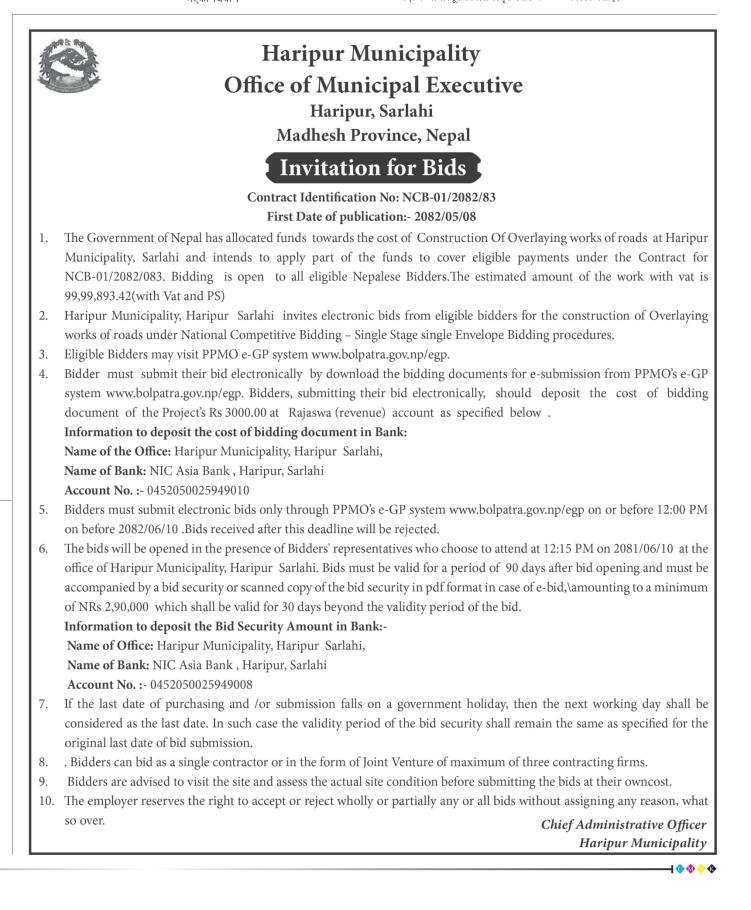 Haripur Municipality
Office of Municipal Executive
Haripur, Sarlahi
Madhesh Province, Nepal

Invitation for Bids

Contract Identification No: NCB-01/2082/83
First Date of publication:- 2082/05/08

1. The Government of Nepal has allocated funds towards the cost of Construction Of Overlaying works of roads at Haripur Municipality, Sarlahi and intends to apply part of the funds to cover eligible payments under the Contract for NCB-01/2082/083. Bidding is open to all eligible Nepalese Bidders.The estimated amount of the work with vat is 99,99,893.42(with Vat and PS)
2. Haripur Municipality, Haripur Sarlahi invites electronic bids from eligible bidders for the construction of Overlaying works of roads under National Competitive Bidding – Single Stage single Envelope Bidding procedures.
3. Eligible Bidders may visit PPMO e-GP system www.bolpatra.gov.np/egp.
4. Bidder must submit their bid electronically by download the bidding documents for e-submission from PPMO's e-GP system www.bolpatra.gov.np/egp. Bidders, submitting their bid electronically, should deposit the cost of bidding document of the Project's Rs 3000.00 at Rajaswa (revenue) account as specified below .
Information to deposit the cost of bidding document in Bank:
Name of the Office: Haripur Municipality, Haripur Sarlahi,
Name of Bank: NIC Asia Bank , Haripur, Sarlahi
Account No. :- 0452050025949010
5. Bidders must submit electronic bids only through PPMO's e-GP system www.bolpatra.gov.np/egp on or before 12:00 PM on before 2082/06/10 .Bids received after this deadline will be rejected.
6. The bids will be opened in the presence of Bidders' representatives who choose to attend at 12:15 PM on 2081/06/10 at the office of Haripur Municipality, Haripur Sarlahi. Bids must be valid for a period of 90 days after bid opening and must be accompanied by a bid security or scanned copy of the bid security in pdf format in case of e-bid,\amounting to a minimum of NRs 2,90,000 which shall be valid for 30 days beyond the validity period of the bid.
Information to deposit the Bid Security Amount in Bank:-
Name of Office: Haripur Municipality, Haripur Sarlahi,
Name of Bank: NIC Asia Bank , Haripur, Sarlahi
Account No. :- 0452050025949008
7. If the last date of purchasing and /or submission falls on a government holiday, then the next working day shall be considered as the last date. In such case the validity period of the bid security shall remain the same as specified for the original last date of bid submission.
8. . Bidders can bid as a single contractor or in the form of Joint Venture of maximum of three contracting firms.
9. Bidders are advised to visit the site and assess the actual site condition before submitting the bids at their owncost.
10. The employer reserves the right to accept or reject wholly or partially any or all bids without assigning any reason, what so over.

Chief Administrative Officer
Haripur Municipality